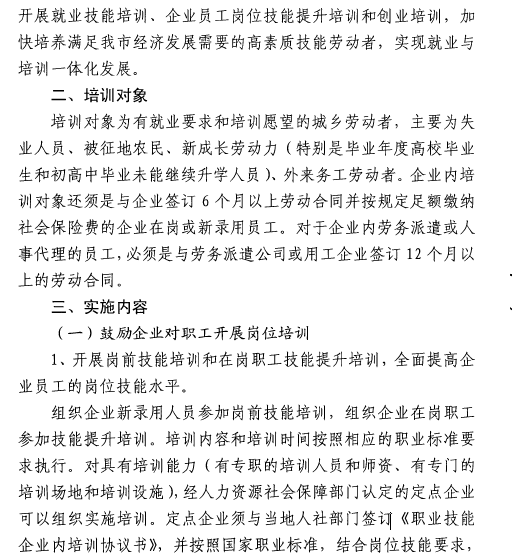 开展就业技能培训、企业员工岗位技能提升培训和创业培训，加快培养满足我市经济发展需要的高素质技能劳动者，实现就业与培训一体化发展。

二、培训对象

培训对象为有就业要求和培训愿望的城乡劳动者，主要为失业人员、被征地农民、新成长劳动力（特别是毕业年度高校毕业生和初高中毕业未能继续升学人员）、外来务工劳动者。企业内培训对象还须是与企业签订 6 个月以上劳动合同并按规定足额缴纳社会保险费的企业在岗或新录用员工。对于企业内劳务派遣或人事代理的员工，必须是与劳务派遣公司或用工企业签订 12 个月以上的劳动合同。

三、实施内容

（一）鼓励企业对职工开展岗位培训

1、开展岗前技能培训和在岗职工技能提升培训，全面提高企业员工的岗位技能水平。

组织企业新录用人员参加岗前技能培训，组织企业在岗职工参加技能提升培训。培训内容和培训时间按照相应的职业标准要求执行。对具有培训能力（有专职的培训人员和师资、有专门的培训场地和培训设施），经人力资源社会保障部门认定的定点企业可以组织实施培训。定点企业须与当地人社部门签订《职业技能企业内培训协议书》，并按照国家职业标准，结合岗位技能要求，